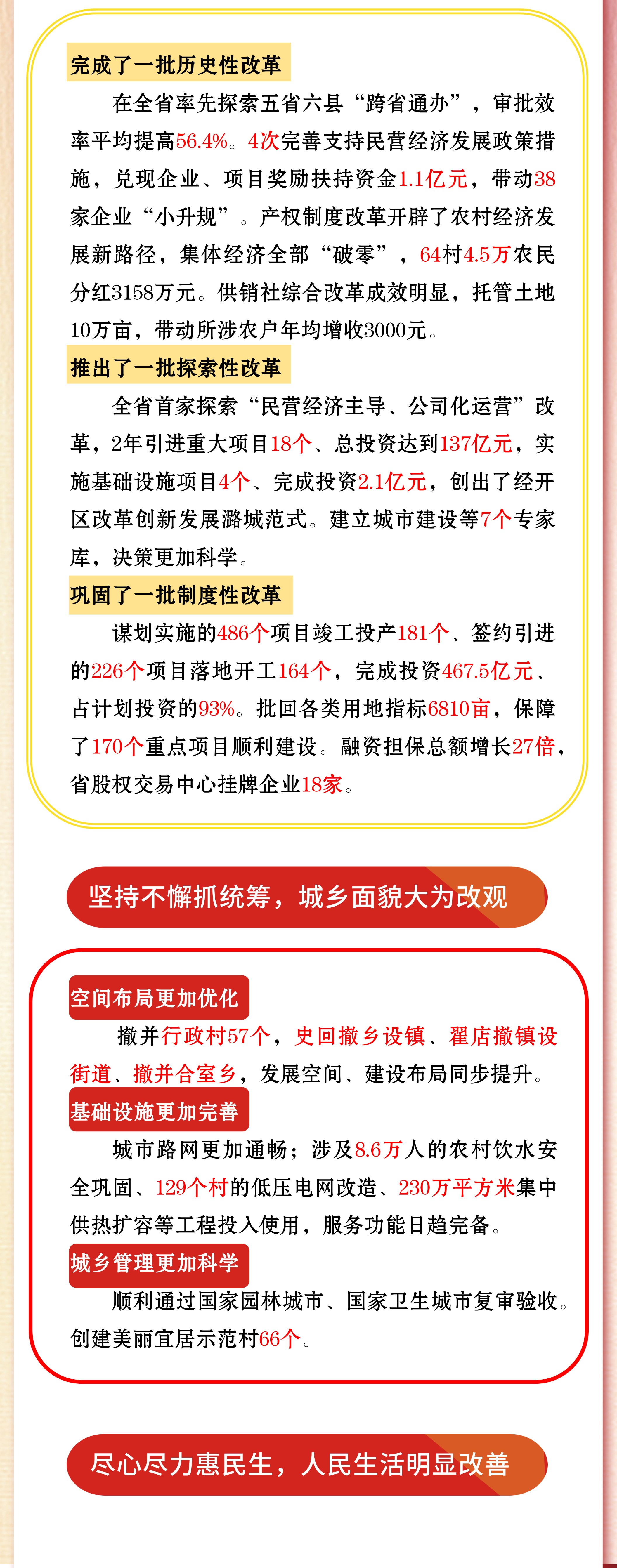 完成了一批历史性改革

在全省率先探索五省六县“跨省通办”，审批效率平均提高56.4%。4次完善支持民营经济发展政策措施，兑现企业、项目奖励扶持资金1.1亿元，带动38家企业“小升规”。产权制度改革开辟了农村经济发展新路径，集体经济全部“破零”，64村4.5万农民分红3158万元。供销社综合改革成效明显，托管土地10万亩，带动所涉农户年均增收3000元。

推出了一批探索性改革

全省首家探索“民营经济主导、公司化运营”改革，2年引进重大项目18个、总投资达到137亿元，实施基础设施项目4个、完成投资2.1亿元，创出了经开区改革创新发展潞城范式。建立城市建设等7个专家库，决策更加科学。

巩固了一批制度性改革

谋划实施的486个项目竣工投产181个、签约引进的226个项目落地开工164个，完成投资467.5亿元、占计划投资的93%。批回各类用地指标6810亩，保障了170个重点项目顺利建设。融资担保总额增长27倍，省股权交易中心挂牌企业18家。

坚持不懈抓统筹，城乡面貌大为改观

空间布局更加优化

撤并行政村57个，史回撤乡设镇、翟店撤镇设街道、撤并合室乡，发展空间、建设布局同步提升。

基础设施更加完善

城市路网更加通畅；涉及8.6万人的农村饮水安全巩固、129个村的低压电网改造、230万平方米集中供热扩容等工程投入使用，服务功能日趋完备。

城乡管理更加科学

顺利通过国家园林城市、国家卫生城市复审验收。创建美丽宜居示范村66个。

尽心尽力惠民生，人民生活明显改善